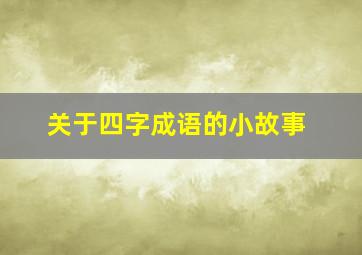 关于四字成语的小故事